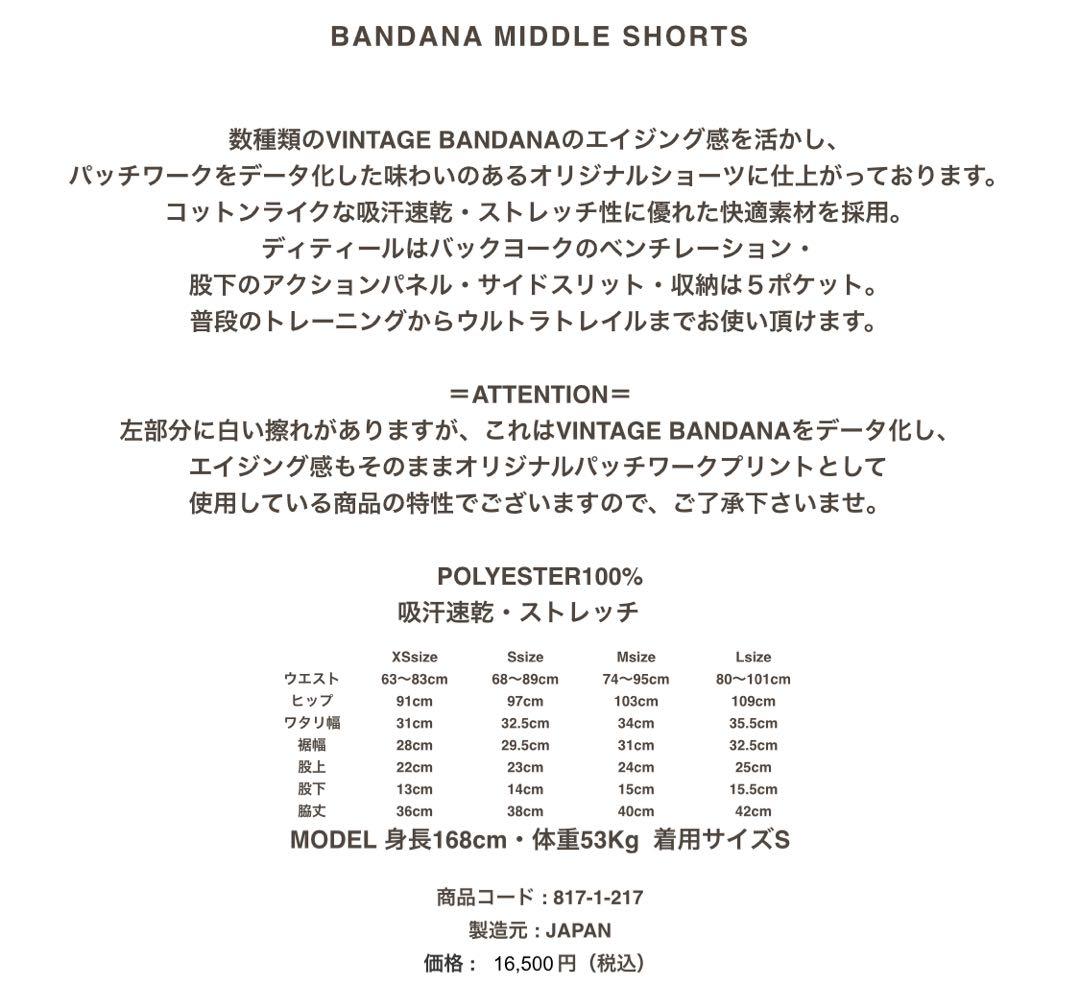 BANDANA MIDDLE SHORTS

数種類のVINTAGE BANDANAのエイジング感を活かし、
パッチワークをデータ化した味わいのあるオリジナルショーツに仕上がっております。
コットンライクな吸汗速乾・ストレッチ性に優れた快適素材を採用。
ディティールはバックヨークのベンチレーション・
股下のアクションパネル・サイドスリット・収納は５ポケット。
普段のトレーニングからウルトラトレイルまでお使い頂けます。

＝ATTENTION＝
左部分に白い擦れがありますが、これはVINTAGE BANDANAをデータ化し、
エイジング感もそのままオリジナルパッチワークプリントとして
使用している商品の特性でございますので、ご了承下さいませ。

POLYESTER100%
吸汗速乾・ストレッチ

| | XSsize | Ssize | Msize | Lsize |
|---|---|---|---|---|
| ウエスト | 63〜83cm | 68〜89cm | 74〜95cm | 80〜101cm |
| ヒップ | 91cm | 97cm | 103cm | 109cm |
| ワタリ幅 | 31cm | 32.5cm | 34cm | 35.5cm |
| 裾幅 | 28cm | 29.5cm | 31cm | 32.5cm |
| 股上 | 22cm | 23cm | 24cm | 25cm |
| 股下 | 13cm | 14cm | 15cm | 15.5cm |
| 脇丈 | 36cm | 38cm | 40cm | 42cm |

MODEL 身長168cm・体重53Kg 着用サイズS

商品コード：817-1-217
製造元：JAPAN
価格： 16,500円（税込）